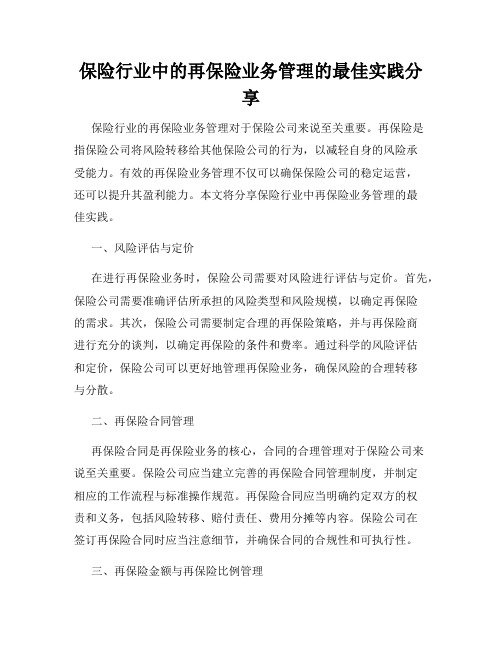 保险行业中的再保险业务管理的最佳实践分享

保险行业的再保险业务管理对于保险公司来说至关重要。再保险是指保险公司将风险转移给其他保险公司的行为，以减轻自身的风险承受能力。有效的再保险业务管理不仅可以确保保险公司的稳定运营，还可以提升其盈利能力。本文将分享保险行业中再保险业务管理的最佳实践。

一、风险评估与定价

在进行再保险业务时，保险公司需要对风险进行评估与定价。首先，保险公司需要准确评估所承担的风险类型和风险规模，以确定再保险的需求。其次，保险公司需要制定合理的再保险策略，并与再保险商进行充分的谈判，以确定再保险的条件和费率。通过科学的风险评估和定价，保险公司可以更好地管理再保险业务，确保风险的合理转移与分散。

二、再保险合同管理

再保险合同是再保险业务的核心，合同的合理管理对于保险公司来说至关重要。保险公司应当建立完善的再保险合同管理制度，并制定相应的工作流程与标准操作规范。再保险合同应当明确约定双方的权责和义务，包括风险转移、赔付责任、费用分摊等内容。保险公司在签订再保险合同时应当注意细节，并确保合同的合规性和可执行性。

三、再保险金额与再保险比例管理